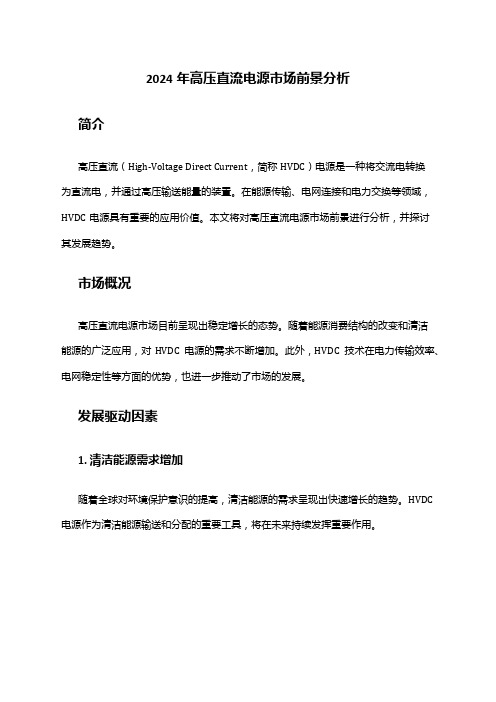 2024 年高压直流电源市场前景分析

简介

高压直流（High-Voltage Direct Current，简称 HVDC）电源是一种将交流电转换为直流电，并通过高压输送能量的装置。在能源传输、电网连接和电力交换等领域，HVDC 电源具有重要的应用价值。本文将对高压直流电源市场前景进行分析，并探讨其发展趋势。

市场概况

高压直流电源市场目前呈现出稳定增长的态势。随着能源消费结构的改变和清洁能源的广泛应用，对 HVDC 电源的需求不断增加。此外，HVDC 技术在电力传输效率、电网稳定性等方面的优势，也进一步推动了市场的发展。

发展驱动因素

1. 清洁能源需求增加

随着全球对环境保护意识的提高，清洁能源的需求呈现出快速增长的趋势。HVDC 电源作为清洁能源输送和分配的重要工具，将在未来持续发挥重要作用。